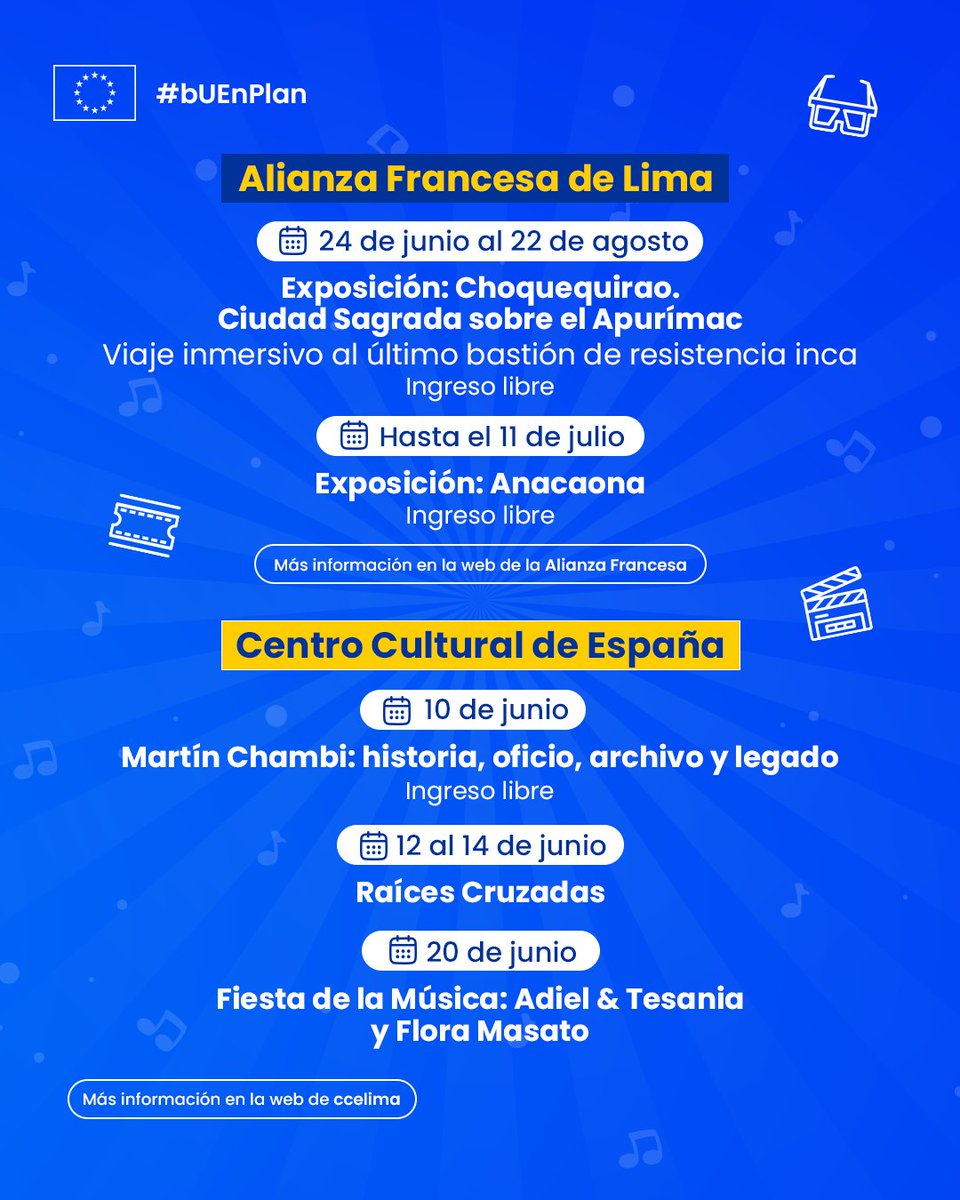 #bUEnPlan

Alianza Francesa de Lima

24 de junio al 22 de agosto

Exposición: Choquequirao.
Ciudad Sagrada sobre el Apurímac

Viaje inmersivo al último bastión de resistencia inca

Ingreso libre

Hasta el 11 de julio

Exposición: Anacaona

Ingreso libre

Más información en la web de la Alianza Francesa

Centro Cultural de España

10 de junio

Martín Chambi: historia, oficio, archivo y legado

Ingreso libre

12 al 14 de junio

Raíces Cruzadas

20 de junio

Fiesta de la Música: Adiel & Tesania
y Flora Masato

Más información en la web de ccelima